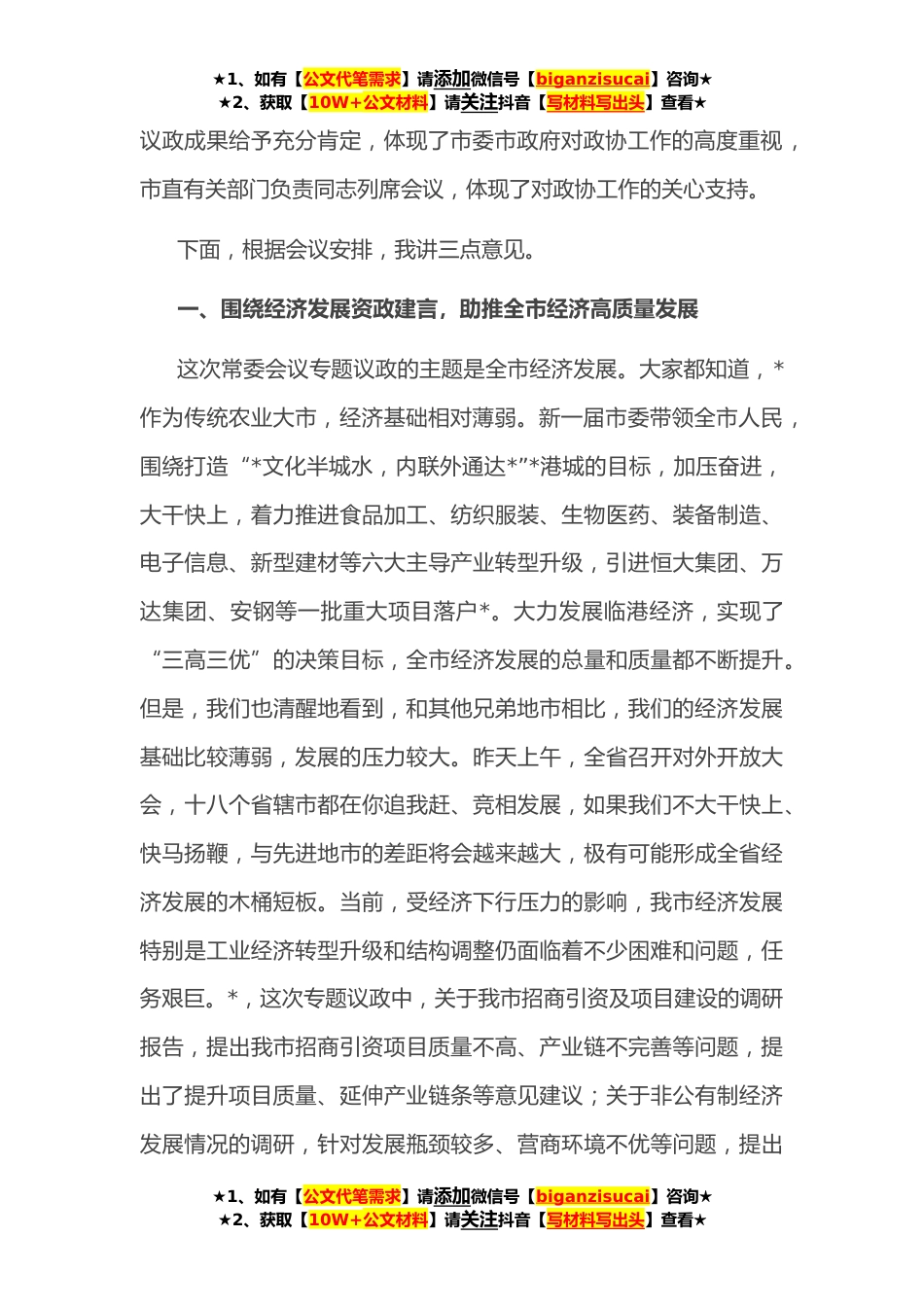 ★1、如有【公文代笔需求】请添加微信号【biganzisucai】咨询★
★2、获取【10W+公文材料】请关注抖音【写材料写出头】查看★

议政成果给予充分肯定，体现了市委市政府对政协工作的高度重视，市直有关部门负责同志列席会议，体现了对政协工作的关心支持。

下面，根据会议安排，我讲三点意见。

一、围绕经济发展资政建言，助推全市经济高质量发展

这次常委会议专题议政的主题是全市经济发展。大家都知道，*作为传统农业大市，经济基础相对薄弱。新一届市委带领全市人民，围绕打造“*文化半城水，内联外通达*”*港城的目标，加压奋进，大干快上，着力推进食品加工、纺织服装、生物医药、装备制造、电子信息、新型建材等六大主导产业转型升级，引进恒大集团、万达集团、安钢等一批重大项目落户*。大力发展临港经济，实现了“三高三优”的决策目标，全市经济发展的总量和质量都不断提升。但是，我们也清醒地看到，和其他兄弟地市相比，我们的经济发展基础比较薄弱，发展的压力较大。昨天上午，全省召开对外开放大会，十八个省辖市都在你追我赶、竞相发展，如果我们不大干快上、快马扬鞭，与先进地市的差距将会越来越大，极有可能形成全省经济发展的木桶短板。当前，受经济下行压力的影响，我市经济发展特别是工业经济转型升级和结构调整仍面临着不少困难和问题，任务艰巨。*，这次专题议政中，关于我市招商引资及项目建设的调研报告，提出我市招商引资项目质量不高、产业链不完善等问题，提出了提升项目质量、延伸产业链条等意见建议；关于非公有制经济发展情况的调研，针对发展瓶颈较多、营商环境不优等问题，提出

★1、如有【公文代笔需求】请添加微信号【biganzisucai】咨询★
★2、获取【10W+公文材料】请关注抖音【写材料写出头】查看★